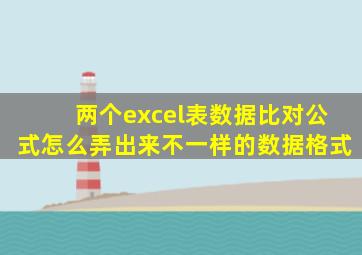 两个excel表数据比对公式怎么弄出来不一样的数据格式